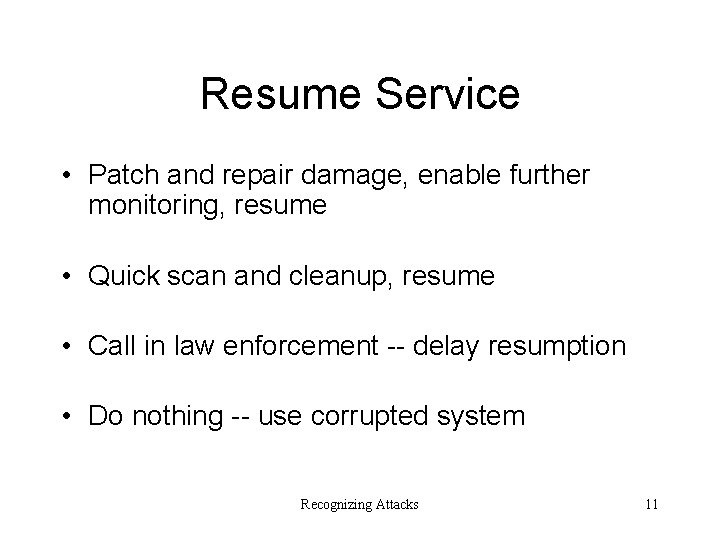 Resume Service

• Patch and repair damage, enable further monitoring, resume

• Quick scan and cleanup, resume

• Call in law enforcement -- delay resumption

• Do nothing -- use corrupted system

Recognizing Attacks

11